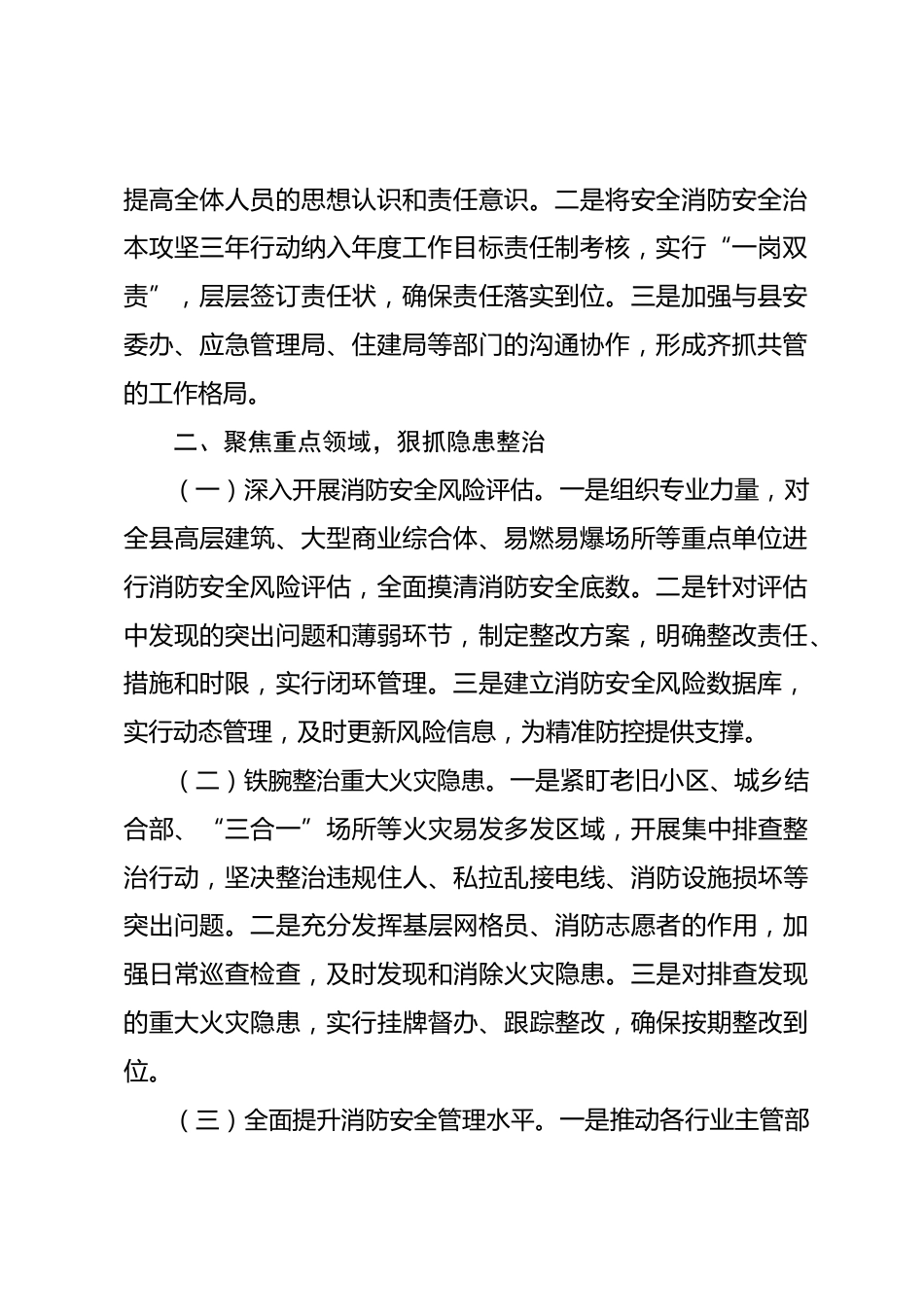 提高全体人员的思想认识和责任意识。二是将安全消防安全治本攻坚三年行动纳入年度工作目标责任制考核，实行“一岗双责”，层层签订责任状，确保责任落实到位。三是加强与县安委办、应急管理局、住建局等部门的沟通协作，形成齐抓共管的工作格局。

二、聚焦重点领域，狠抓隐患整治

（一）深入开展消防安全风险评估。一是组织专业力量，对全县高层建筑、大型商业综合体、易燃易爆场所等重点单位进行消防安全风险评估，全面摸清消防安全底数。二是针对评估中发现的突出问题和薄弱环节，制定整改方案，明确整改责任、措施和时限，实行闭环管理。三是建立消防安全风险数据库，实行动态管理，及时更新风险信息，为精准防控提供支撑。

（二）铁腕整治重大火灾隐患。一是紧盯老旧小区、城乡结合部、“三合一”场所等火灾易发多发区域，开展集中排查整治行动，坚决整治违规住人、私拉乱接电线、消防设施损坏等突出问题。二是充分发挥基层网格员、消防志愿者的作用，加强日常巡查检查，及时发现和消除火灾隐患。三是对排查发现的重大火灾隐患，实行挂牌督办、跟踪整改，确保按期整改到位。

（三）全面提升消防安全管理水平。一是推动各行业主管部